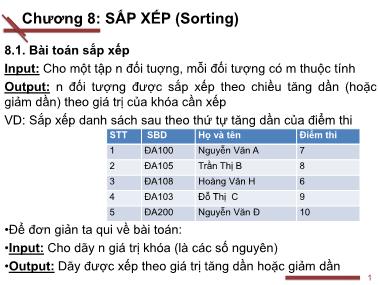 Chương 8: SẮP XẾP (Sorting)

8.1. Bài toán sắp xếp

Input: Cho một tập n đối tượng, mỗi đối tượng có m thuộc tính

Output: n đối tượng được sắp xếp theo chiều tăng dần (hoặc giảm dần) theo giá trị của khóa cần xếp

VD: Sắp xếp danh sách sau theo thứ tự tăng dần của điểm thi

| STT | SBD | Họ và tên | Điểm thi |
|---|---|---|---|
| 1 | ĐA100 | Nguyễn Văn A | 7 |
| 2 | ĐA105 | Trần Thị B | 8 |
| 3 | ĐA108 | Hoàng Văn H | 6 |
| 4 | ĐA103 | Đỗ Thị C | 9 |
| 5 | ĐA200 | Nguyễn Văn Đ | 10 |

•Để đơn giản ta qui về bài toán:

•Input: Cho dãy n giá trị khóa (là các số nguyên)

•Output: Dãy được xếp theo giá trị tăng dần hoặc giảm dần

1